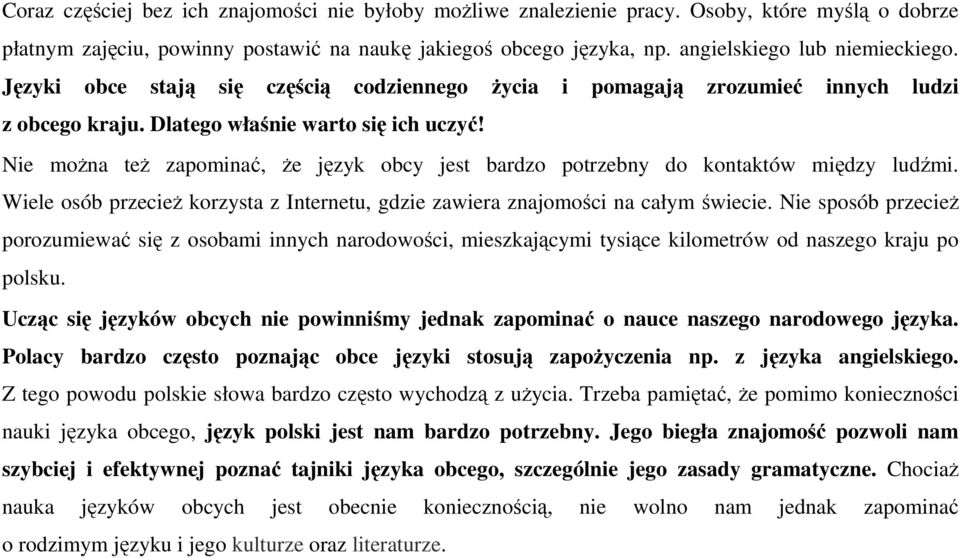 Coraz częściej bez ich znajomości nie byłoby możliwe znalezienie pracy. Osoby, które myślą o dobrze płatnym zajęciu, powinny postawić na naukę jakiegoś obcego języka, np. angielskiego lub niemieckiego. Języki obce stają się częścią codziennego życia i pomagają zrozumieć innych ludzi z obcego kraju. Dlatego właśnie warto się ich uczyć!

Nie można też zapominać, że język obcy jest bardzo potrzebny do kontaktów między ludźmi. Wiele osób przecież korzysta z Internetu, gdzie zawiera znajomości na całym świecie. Nie sposób przecież porozumiewać się z osobami innych narodowości, mieszkającymi tysiące kilometrów od naszego kraju po polsku.

Ucząc się języków obcych nie powinniśmy jednak zapominać o nauce naszego narodowego języka. Polacy bardzo często poznając obce języki stosują zapożyczenia np. z języka angielskiego. Z tego powodu polskie słowa bardzo często wychodzą z użycia. Trzeba pamiętać, że pomimo konieczności nauki języka obcego, język polski jest nam bardzo potrzebny. Jego biegła znajomość pozwoli nam szybciej i efektywnej poznać tajniki języka obcego, szczególnie jego zasady gramatyczne. Chociaż nauka języków obcych jest obecnie koniecznością, nie wolno nam jednak zapominać o rodzimym języku i jego kulturze oraz literaturze.